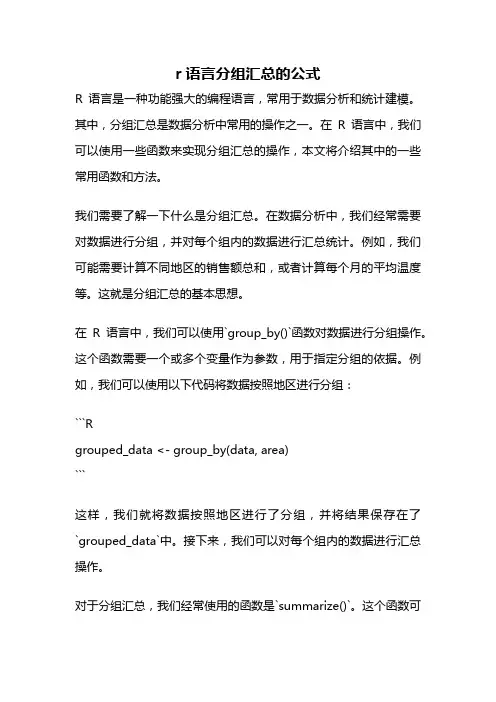 r 语言分组汇总的公式

R 语言是一种功能强大的编程语言，常用于数据分析和统计建模。其中，分组汇总是数据分析中常用的操作之一。在 R 语言中，我们可以使用一些函数来实现分组汇总的操作，本文将介绍其中的一些常用函数和方法。

我们需要了解一下什么是分组汇总。在数据分析中，我们经常需要对数据进行分组，并对每个组内的数据进行汇总统计。例如，我们可能需要计算不同地区的销售额总和，或者计算每个月的平均温度等。这就是分组汇总的基本思想。

在 R 语言中，我们可以使用`group_by()`函数对数据进行分组操作。这个函数需要一个或多个变量作为参数，用于指定分组的依据。例如，我们可以使用以下代码将数据按照地区进行分组：

```R
grouped_data <- group_by(data, area)
```

这样，我们就将数据按照地区进行了分组，并将结果保存在了`grouped_data`中。接下来，我们可以对每个组内的数据进行汇总操作。

对于分组汇总，我们经常使用的函数是`summarize()`。这个函数可